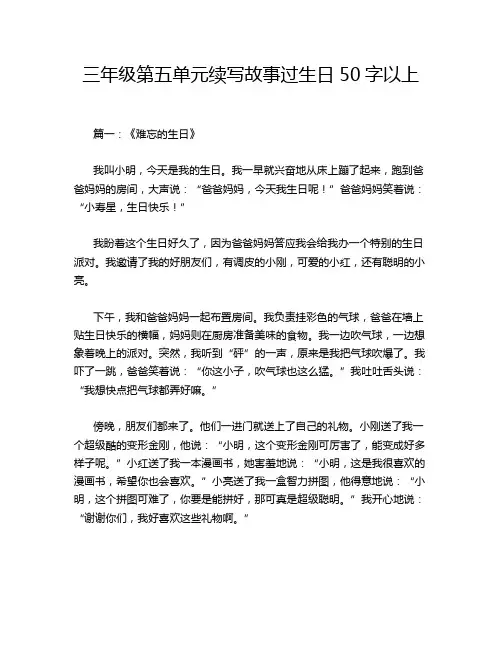 三年级第五单元续写故事过生日 50 字以上

篇一：《难忘的生日》

我叫小明，今天是我的生日。我一早就兴奋地从床上蹦了起来，跑到爸爸妈妈的房间，大声说：“爸爸妈妈，今天我生日呢！”爸爸妈妈笑着说：“小寿星，生日快乐！”

我盼着这个生日好久了，因为爸爸妈妈答应我会给我办一个特别的生日派对。我邀请了我的好朋友们，有调皮的小刚，可爱的小红，还有聪明的小亮。

下午，我和爸爸妈妈一起布置房间。我负责挂彩色的气球，爸爸在墙上贴生日快乐的横幅，妈妈则在厨房准备美味的食物。我一边吹气球，一边想象着晚上的派对。突然，我听到“砰”的一声，原来是我把气球吹爆了。我吓了一跳，爸爸笑着说：“你这小子，吹气球也这么猛。”我吐吐舌头说：“我想快点把气球都弄好嘛。”

傍晚，朋友们都来了。他们一进门就送上了自己的礼物。小刚送了我一个超级酷的变形金刚，他说：“小明，这个变形金刚可厉害了，能变成好多样子呢。”小红送了我一本漫画书，她害羞地说：“小明，这是我很喜欢的漫画书，希望你也会喜欢。”小亮送了我一盒智力拼图，他得意地说：“小明，这个拼图可难了，你要是能拼好，那可真是超级聪明。”我开心地说：“谢谢你们，我好喜欢这些礼物啊。”